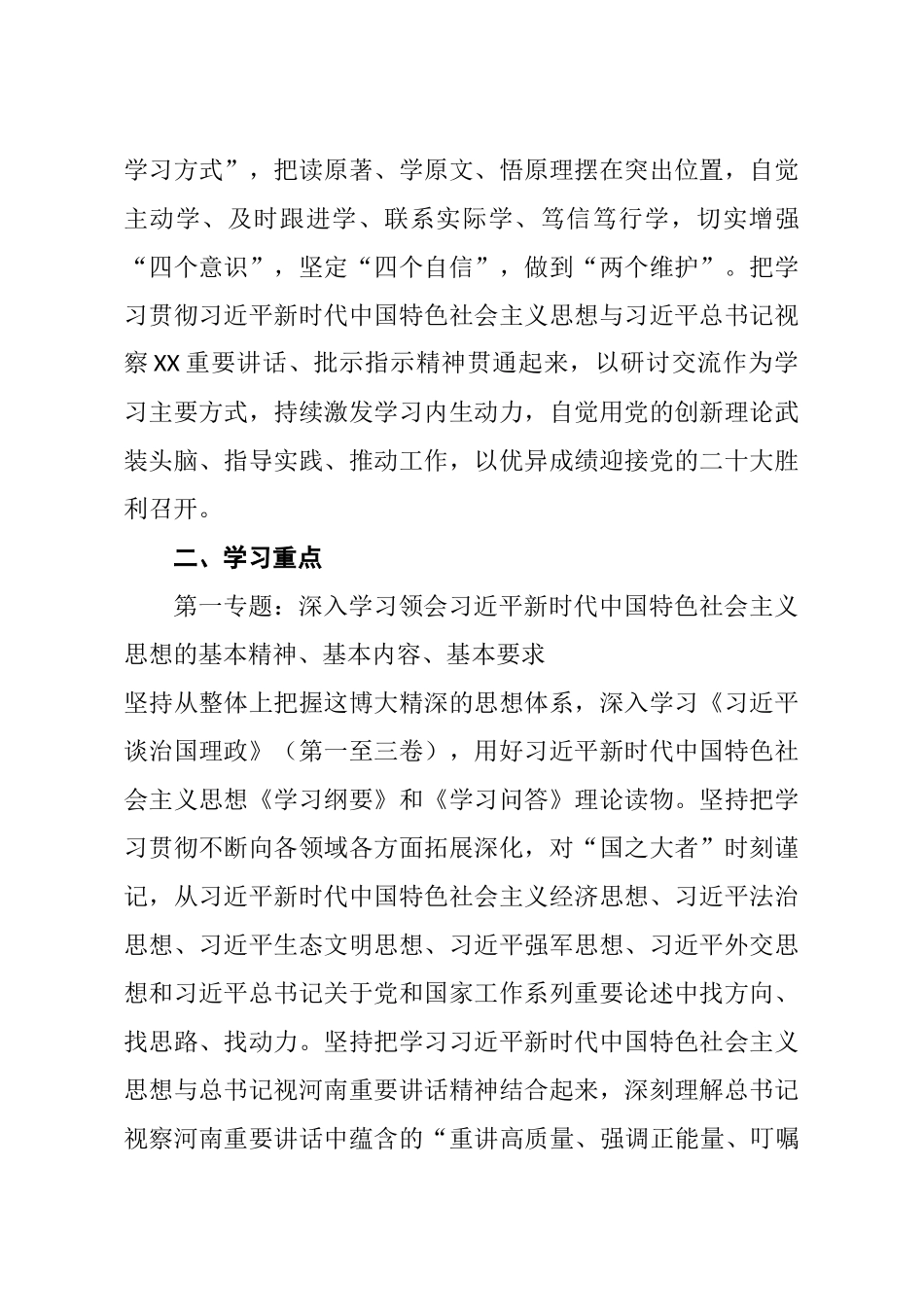 学习方式”，把读原著、学原文、悟原理摆在突出位置，自觉主动学、及时跟进学、联系实际学、笃信笃行学，切实增强“四个意识”，坚定“四个自信”，做到“两个维护”。把学习贯彻习近平新时代中国特色社会主义思想与习近平总书记视察XX重要讲话、批示指示精神贯通起来，以研讨交流作为学习主要方式，持续激发学习内生动力，自觉用党的创新理论武装头脑、指导实践、推动工作，以优异成绩迎接党的二十大胜利召开。

二、学习重点

第一专题：深入学习领会习近平新时代中国特色社会主义思想的基本精神、基本内容、基本要求

坚持从整体上把握这博大精深的思想体系，深入学习《习近平谈治国理政》（第一至三卷），用好习近平新时代中国特色社会主义思想《学习纲要》和《学习问答》理论读物。坚持把学习贯彻不断向各领域各方面拓展深化，对“国之大者”时刻谨记，从习近平新时代中国特色社会主义经济思想、习近平法治思想、习近平生态文明思想、习近平强军思想、习近平外交思想和习近平总书记关于党和国家工作系列重要论述中找方向、找思路、找动力。坚持把学习习近平新时代中国特色社会主义思想与总书记视河南重要讲话精神结合起来，深刻理解总书记视察河南重要讲话中蕴含的“重讲高质量、强调正能量、叮嘱